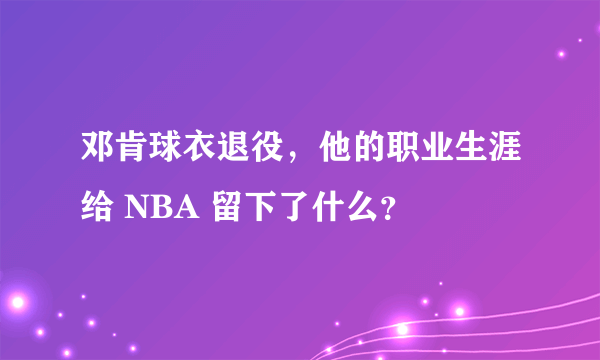 邓肯球衣退役，他的职业生涯给 NBA 留下了什么？